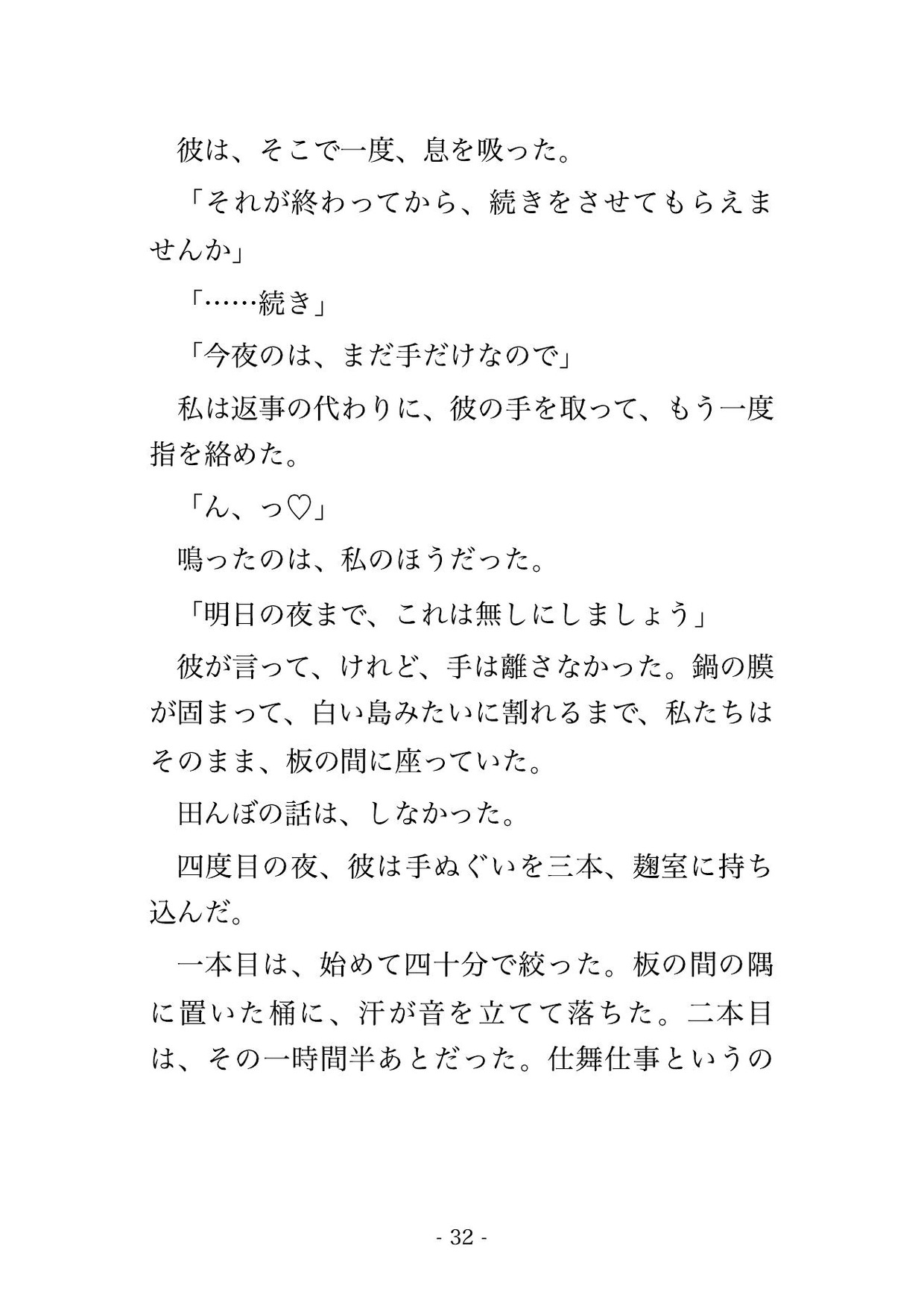 彼は、そこで一度、息を吸った。

「それが終わってから、続きをさせてもらえませんか」

「……続き」

「今夜のは、まだ手だけなので」

私は返事の代わりに、彼の手を取って、もう一度指を絡めた。

「ん、っ♡」

鳴ったのは、私のほうだった。

「明日の夜まで、これは無しにしましょう」

彼が言って、けれど、手は離さなかった。鍋の膜が固まって、白い島みたいに割れるまで、私たちはそのまま、板の間に座っていた。

田んぼの話は、しなかった。

四度目の夜、彼は手ぬぐいを三本、麹室に持ち込んだ。

一本目は、始めて四十分で絞った。板の間の隅に置いた桶に、汗が音を立てて落ちた。二本目は、その一時間半あとだった。仕舞仕事というの

- 32 -